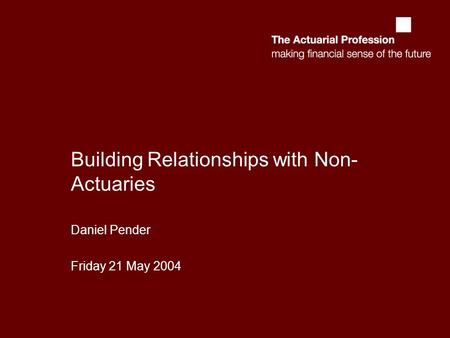 The Actuarial Profession
making financial sense of the future

Building Relationships with Non-Actuaries

Daniel Pender

Friday 21 May 2004